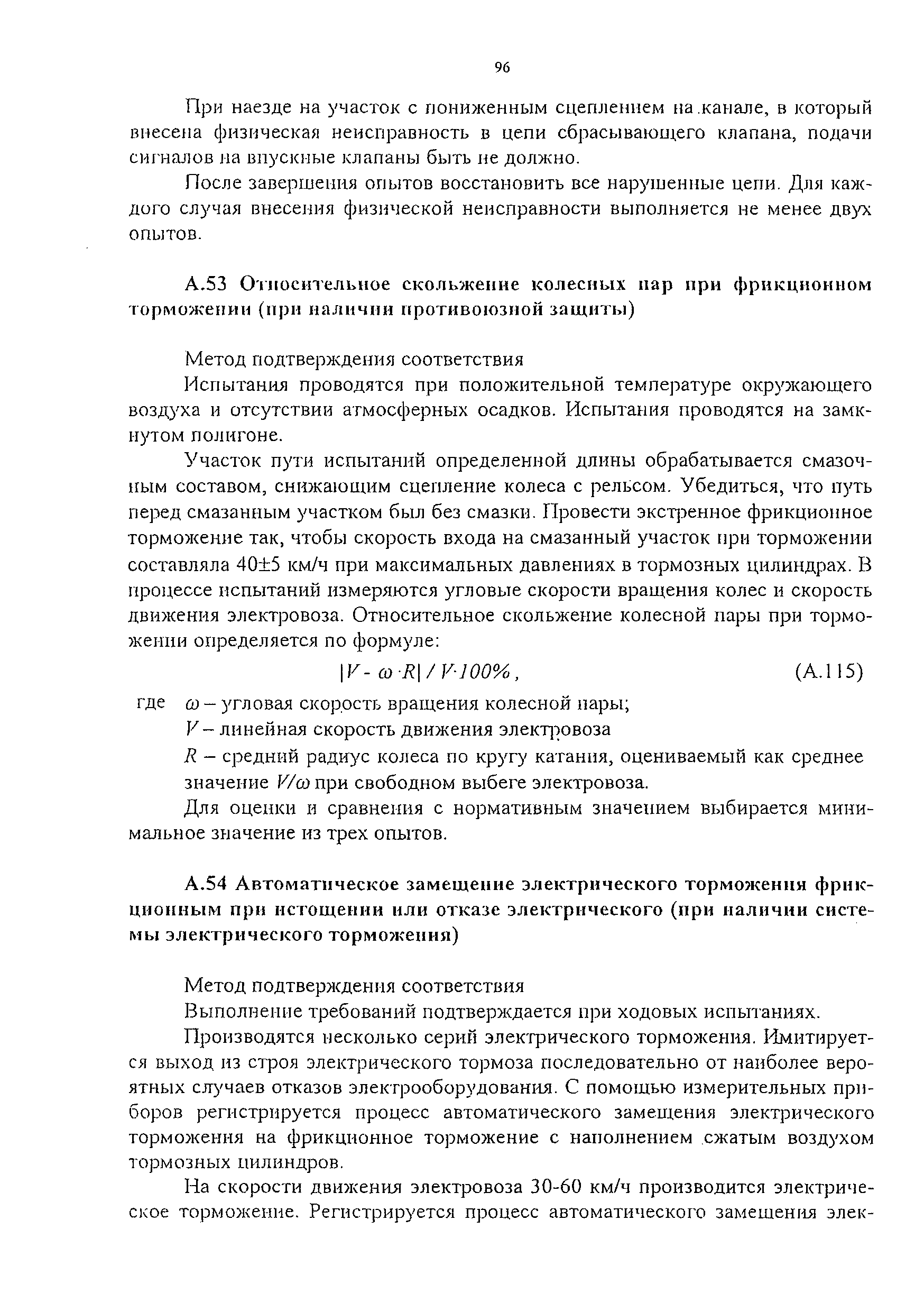 96

При наезде на участок с пониженным сцеплением на канале, в который внесена физическая неисправность в цепи сбрасывающего клапана, подачи сигналов на впускные клапаны быть не должно.

После завершения опытов восстановить все нарушенные цепи. Для каждого случая внесения физической неисправности выполняется не менее двух опытов.

А.53 Относительное скольжение колесных пар при фрикционном торможении (при наличии противоюзной защиты)

Метод подтверждения соответствия

Испытания проводятся при положительной температуре окружающего воздуха и отсутствии атмосферных осадков. Испытания проводятся на замкнутом полигоне.

Участок пути испытаний определенной длины обрабатывается смазочным составом, снижающим сцепление колеса с рельсом. Убедиться, что путь перед смазанным участком был без смазки. Провести экстренное фрикционное торможение так, чтобы скорость входа на смазанный участок при торможении составляла 40±5 км/ч при максимальных давлениях в тормозных цилиндрах. В процессе испытаний измеряются угловые скорости вращения колес и скорость движения электровоза. Относительное скольжение колесной пары при торможении определяется по формуле:

$|V - \omega \cdot R| / V \cdot 100\%$, (А.115)

где $\omega$ – угловая скорость вращения колесной пары;

$V$ – линейная скорость движения электровоза

$R$ – средний радиус колеса по кругу катания, оцениваемый как среднее значение $V/\omega$ при свободном выбеге электровоза.

Для оценки и сравнения с нормативным значением выбирается минимальное значение из трех опытов.

А.54 Автоматическое замещение электрического торможения фрикционным при истощении или отказе электрического (при наличии системы электрического торможения)

Метод подтверждения соответствия

Выполнение требований подтверждается при ходовых испытаниях.

Производятся несколько серий электрического торможения. Имитируется выход из строя электрического тормоза последовательно от наиболее вероятных случаев отказов электрооборудования. С помощью измерительных приборов регистрируется процесс автоматического замещения электрического торможения на фрикционное торможение с наполнением сжатым воздухом тормозных цилиндров.

На скорости движения электровоза 30-60 км/ч производится электрическое торможение. Регистрируется процесс автоматического замещения элек-